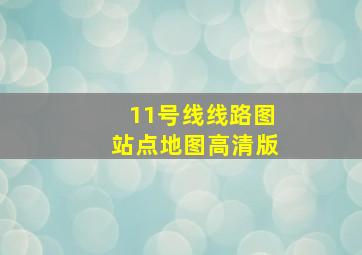 11号线线路图
站点地图高清版